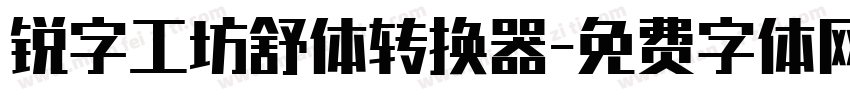 锐字工坊舒体转换器-免费字体网